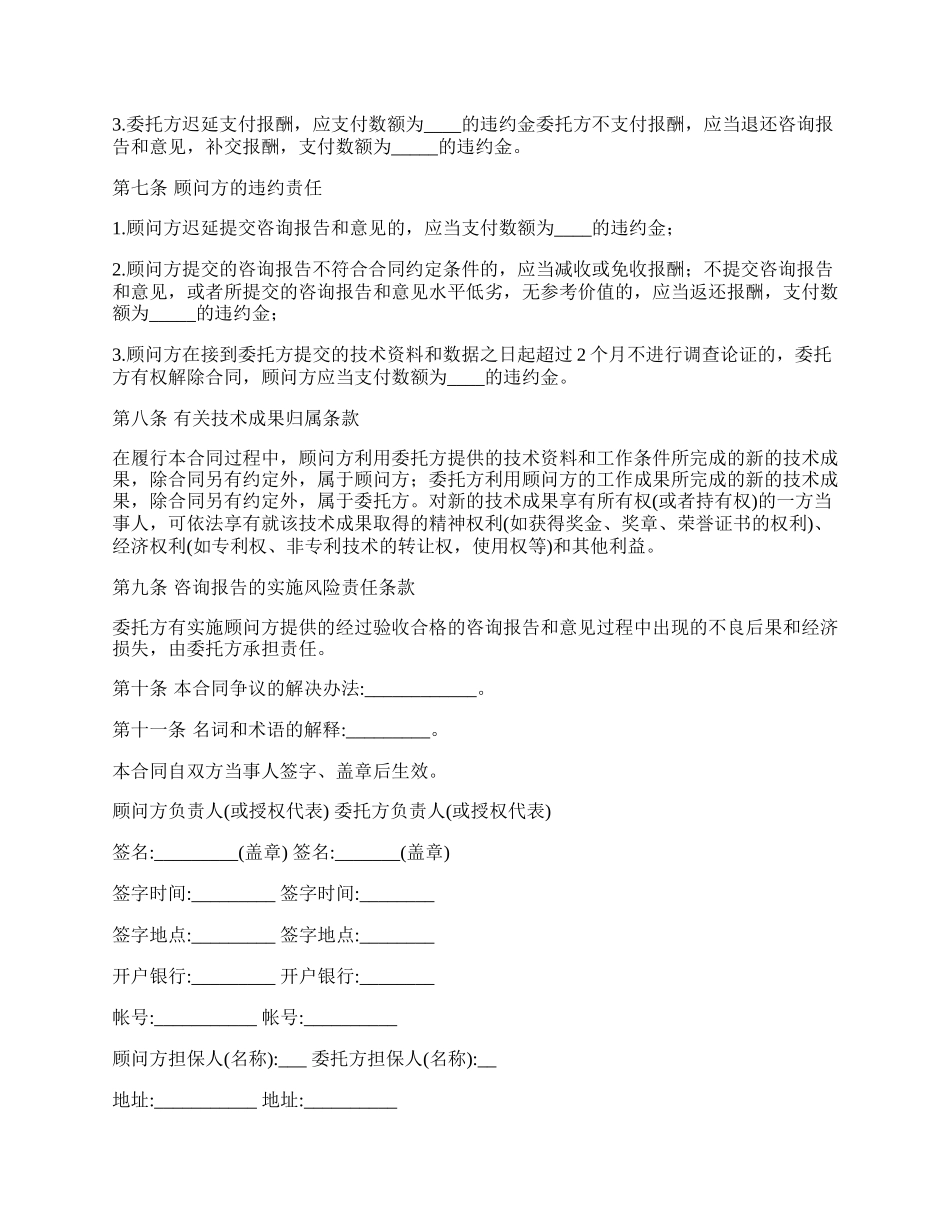 3.委托方迟延支付报酬，应支付数额为____的违约金委托方不支付报酬，应当退还咨询报告和意见，补交报酬，支付数额为_____的违约金。

第七条 顾问方的违约责任

1.顾问方迟延提交咨询报告和意见的，应当支付数额为____的违约金；

2.顾问方提交的咨询报告不符合合同约定条件的，应当减收或免收报酬；不提交咨询报告和意见，或者所提交的咨询报告和意见水平低劣，无参考价值的，应当返还报酬，支付数额为_____的违约金；

3.顾问方在接到委托方提交的技术资料和数据之日起超过 2 个月不进行调查论证的，委托方有权解除合同，顾问方应当支付数额为____的违约金。

第八条 有关技术成果归属条款

在履行本合同过程中，顾问方利用委托方提供的技术资料和工作条件所完成的新的技术成果，除合同另有约定外，属于顾问方；委托方利用顾问方的工作成果所完成的新的技术成果，除合同另有约定外，属于委托方。对新的技术成果享有所有权(或者持有权)的一方当事人，可依法享有就该技术成果取得的精神权利(如获得奖金、奖章、荣誉证书的权利)、经济权利(如专利权、非专利技术的转让权，使用权等)和其他利益。

第九条 咨询报告的实施风险责任条款

委托方有实施顾问方提供的经过验收合格的咨询报告和意见过程中出现的不良后果和经济损失，由委托方承担责任。

第十条 本合同争议的解决办法:____________。

第十一条 名词和术语的解释:_________。

本合同自双方当事人签字、盖章后生效。

顾问方负责人(或授权代表) 委托方负责人(或授权代表)

签名:_________(盖章) 签名:_______(盖章)

签字时间:_________ 签字时间:________

签字地点:_________ 签字地点:________

开户银行:_________ 开户银行:________

帐号:___________ 帐号:__________

顾问方担保人(名称):___ 委托方担保人(名称):__

地址:___________ 地址:__________